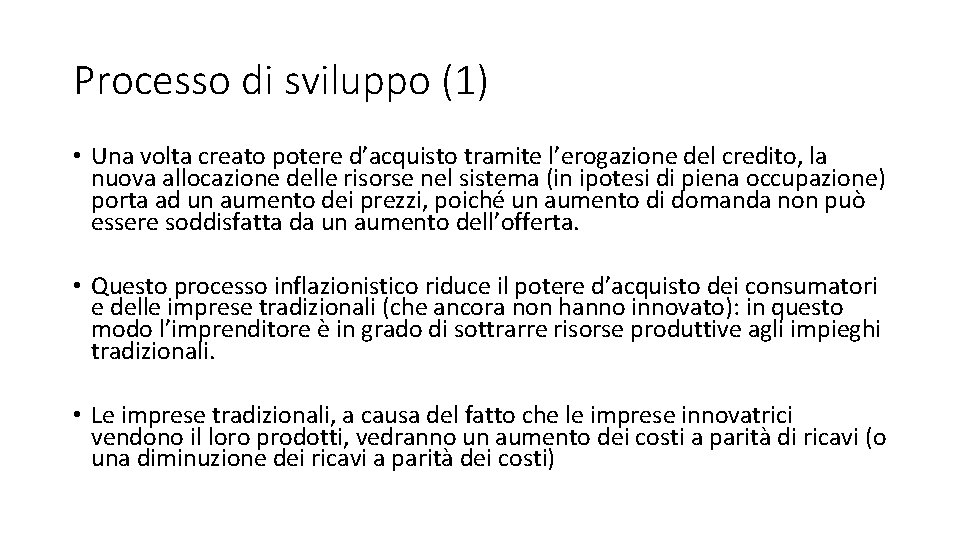 Processo di sviluppo (1)

• Una volta creato potere d'acquisto tramite l'erogazione del credito, la nuova allocazione delle risorse nel sistema (in ipotesi di piena occupazione) porta ad un aumento dei prezzi, poiché un aumento di domanda non può essere soddisfatta da un aumento dell'offerta.

• Questo processo inflazionistico riduce il potere d'acquisto dei consumatori e delle imprese tradizionali (che ancora non hanno innovato): in questo modo l'imprenditore è in grado di sottrarre risorse produttive agli impieghi tradizionali.

• Le imprese tradizionali, a causa del fatto che le imprese innovatrici vendono il loro prodotti, vedranno un aumento dei costi a parità di ricavi (o una diminuzione dei ricavi a parità dei costi)